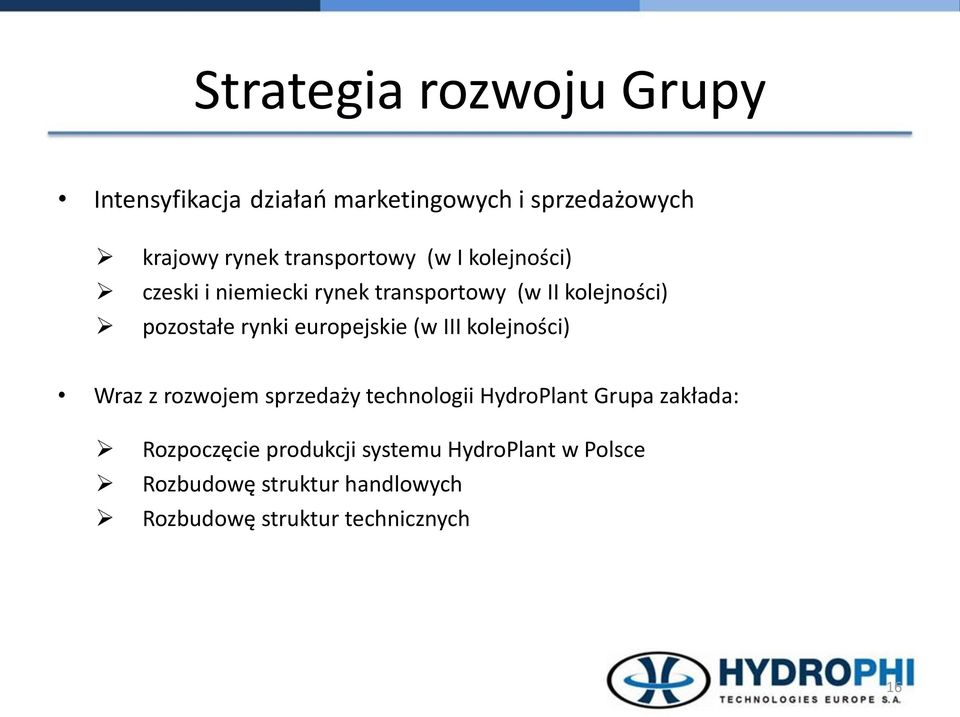 Strategia rozwoju Grupy

• Intensyfikacja działań marketingowych i sprzedażowych

➢ krajowy rynek transportowy (w I kolejności)
➢ czeski i niemiecki rynek transportowy (w II kolejności)
➢ pozostałe rynki europejskie (w III kolejności)

• Wraz z rozwojem sprzedaży technologii HydroPlant Grupa zakłada:

➢ Rozpoczęcie produkcji systemu HydroPlant w Polsce
➢ Rozbudowę struktur handlowych
➢ Rozbudowę struktur technicznych

HYDROPHI
TECHNOLOGIES EUROPE S.A.

16